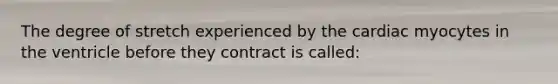 The degree of stretch experienced by the cardiac myocytes in the ventricle before they contract is called: